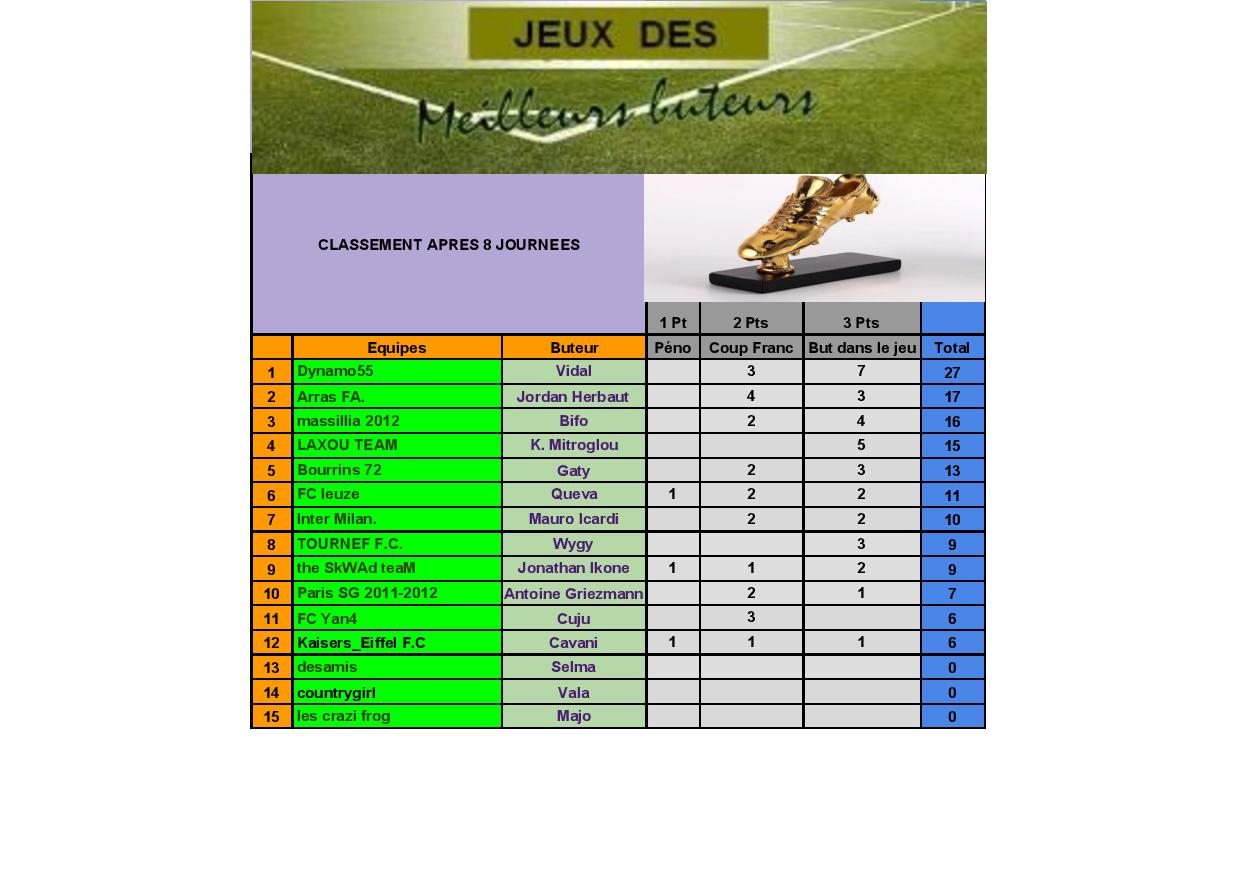 JEUX DES

Meilleurs buteurs

CLASSEMENT APRES 8 JOURNEES

| | | | 1 Pt | 2 Pts | 3 Pts | |
|---|---|---|---|---|---|---|
| | Equipes | Buteur | Péno | Coup Franc | But dans le jeu | Total |
| 1 | Dynamo55 | Vidal | | 3 | 7 | 27 |
| 2 | Arras FA. | Jordan Herbaut | | 4 | 3 | 17 |
| 3 | massillia 2012 | Bifo | | 2 | 4 | 16 |
| 4 | LAXOU TEAM | K. Mitroglou | | | 5 | 15 |
| 5 | Bourrins 72 | Gaty | | 2 | 3 | 13 |
| 6 | FC leuze | Queva | 1 | 2 | 2 | 11 |
| 7 | Inter Milan. | Mauro Icardi | | 2 | 2 | 10 |
| 8 | TOURNEF F.C. | Wygy | | | 3 | 9 |
| 9 | the SkWAd teaM | Jonathan Ikone | 1 | 1 | 2 | 9 |
| 10 | Paris SG 2011-2012 | Antoine Griezmann | | 2 | 1 | 7 |
| 11 | FC Yan4 | Cuju | | 3 | | 6 |
| 12 | Kaisers_Eiffel F.C | Cavani | 1 | 1 | 1 | 6 |
| 13 | desamis | Selma | | | | 0 |
| 14 | countrygirl | Vala | | | | 0 |
| 15 | les crazi frog | Majo | | | | 0 |